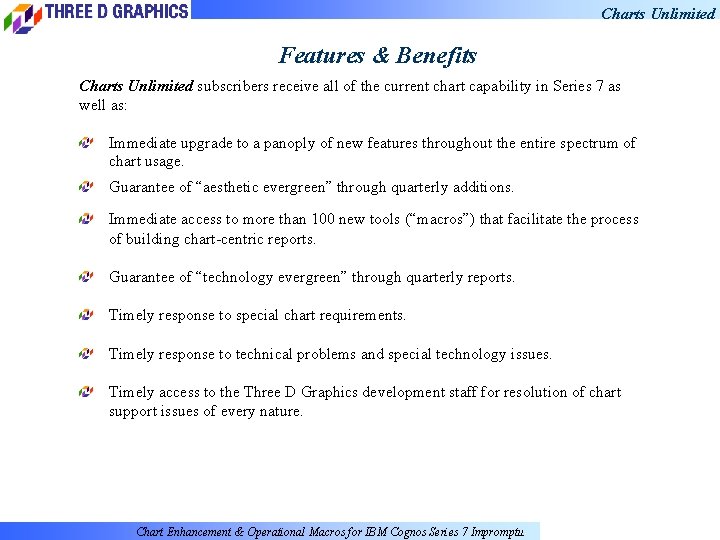 THREE D GRAPHICS

Charts Unlimited

Features & Benefits

Charts Unlimited subscribers receive all of the current chart capability in Series 7 as well as:

Immediate upgrade to a panoply of new features throughout the entire spectrum of chart usage.

Guarantee of “aesthetic evergreen” through quarterly additions.

Immediate access to more than 100 new tools (“macros”) that facilitate the process of building chart-centric reports.

Guarantee of “technology evergreen” through quarterly reports.

Timely response to special chart requirements.

Timely response to technical problems and special technology issues.

Timely access to the Three D Graphics development staff for resolution of chart support issues of every nature.

Chart Enhancement & Operational Macros for IBM Cognos Series 7 Impromptu